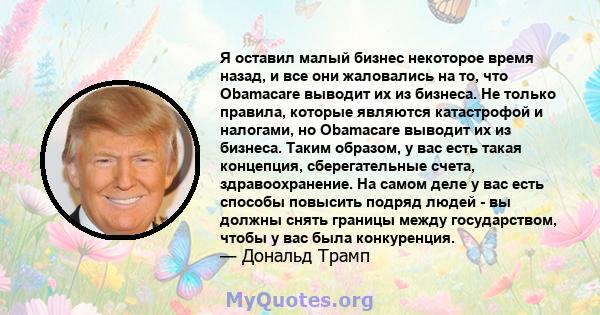 Я оставил малый бизнес некоторое время назад, и все они жаловались на то, что Obamacare выводит их из бизнеса. Не только правила, которые являются катастрофой и налогами, но Obamacare выводит их из бизнеса. Таким образом, у вас есть такая концепция, сберегательные счета, здравоохранение. На самом деле у вас есть способы повысить подряд людей - вы должны снять границы между государством, чтобы у вас была конкуренция.
— Дональд Трамп

MyQuotes.org